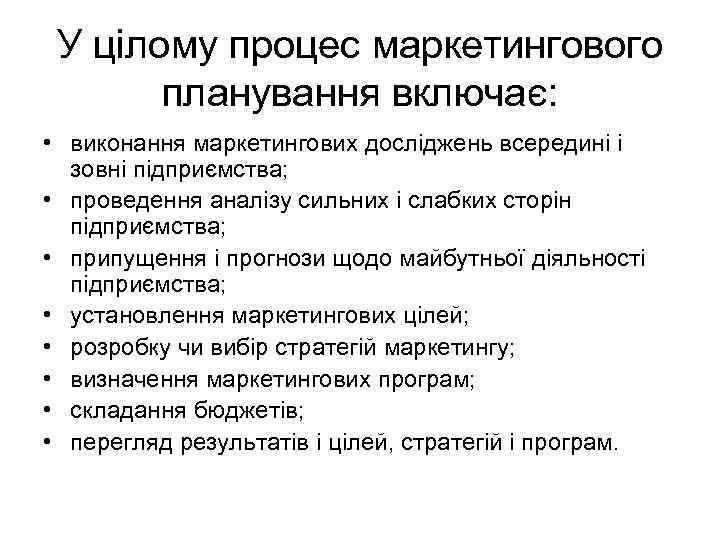 У цілому процес маркетингового планування включає:

• виконання маркетингових досліджень всередині і зовні підприємства;
• проведення аналізу сильних і слабких сторін підприємства;
• припущення і прогнози щодо майбутньої діяльності підприємства;
• установлення маркетингових цілей;
• розробку чи вибір стратегій маркетингу;
• визначення маркетингових програм;
• складання бюджетів;
• перегляд результатів і цілей, стратегій і програм.